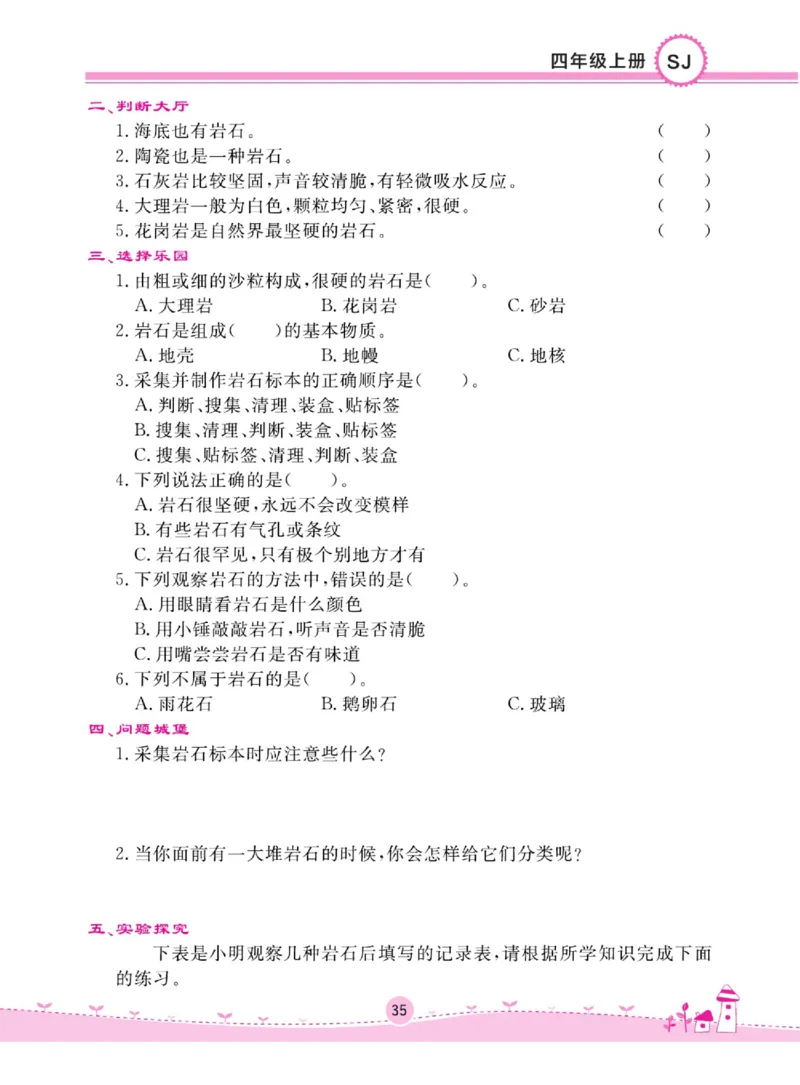 四年级上册 SJ

二、判断大厅

1. 海底也有岩石。 ( )

2. 陶瓷也是一种岩石。 ( )

3. 石灰岩比较坚固，声音较清脆，有轻微吸水反应。 ( )

4. 大理岩一般为白色，颗粒均匀、紧密，很硬。 ( )

5. 花岗岩是自然界最坚硬的岩石。 ( )

三、选择乐园

1. 由粗或细的沙粒构成，很硬的岩石是( )。

A. 大理岩 B. 花岗岩 C. 砂岩

2. 岩石是组成( )的基本物质。

A. 地壳 B. 地幔 C. 地核

3. 采集并制作岩石标本的正确顺序是( )。

A. 判断、搜集、清理、装盒、贴标签

B. 搜集、清理、判断、装盒、贴标签

C. 搜集、贴标签、清理、判断、装盒

4. 下列说法正确的是( )。

A. 岩石很坚硬，永远不会改变模样

B. 有些岩石有气孔或条纹

C. 岩石很罕见，只有极个别地方才有

5. 下列观察岩石的方法中，错误的是( )。

A. 用眼睛看岩石是什么颜色

B. 用小锤敲敲岩石，听声音是否清脆

C. 用嘴尝尝岩石是否有味道

6. 下列不属于岩石的是( )。

A. 雨花石 B. 鹅卵石 C. 玻璃

四、问题城堡

1. 采集岩石标本时应注意些什么？

2. 当你面前有一大堆岩石的时候，你会怎样给它们分类呢？

五、实验探究

下表是小明观察几种岩石后填写的记录表，请根据所学知识完成下面的练习。

35